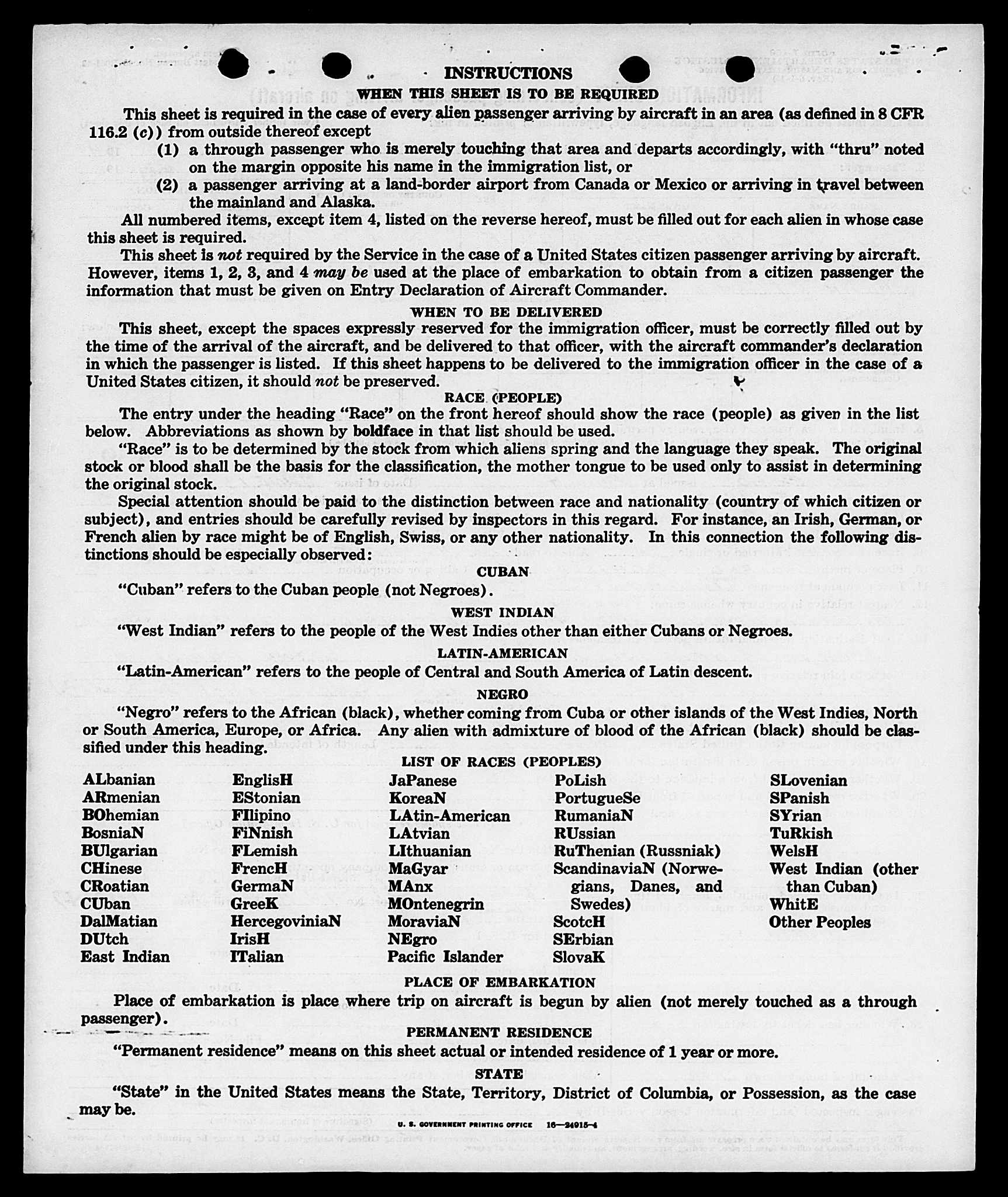 INSTRUCTIONS

WHEN THIS SHEET IS TO BE REQUIRED

This sheet is required in the case of every alien passenger arriving by aircraft in an area (as defined in 8 CFR 116.2 (c)) from outside thereof except

(1) a through passenger who is merely touching that area and departs accordingly, with "thru" noted on the margin opposite his name in the immigration list, or

(2) a passenger arriving at a land-border airport from Canada or Mexico or arriving in travel between the mainland and Alaska.

All numbered items, except item 4, listed on the reverse hereof, must be filled out for each alien in whose case this sheet is required.

This sheet is not required by the Service in the case of a United States citizen passenger arriving by aircraft. However, items 1, 2, 3, and 4 may be used at the place of embarkation to obtain from a citizen passenger the information that must be given on Entry Declaration of Aircraft Commander.

WHEN TO BE DELIVERED

This sheet, except the spaces expressly reserved for the immigration officer, must be correctly filled out by the time of the arrival of the aircraft, and be delivered to that officer, with the aircraft commander's declaration in which the passenger is listed. If this sheet happens to be delivered to the immigration officer in the case of a United States citizen, it should not be preserved.

RACE (PEOPLE)

The entry under the heading "Race" on the front hereof should show the race (people) as given in the list below. Abbreviations as shown by boldface in that list should be used.

"Race" is to be determined by the stock from which aliens spring and the language they speak. The original stock or blood shall be the basis for the classification, the mother tongue to be used only to assist in determining the original stock.

Special attention should be paid to the distinction between race and nationality (country of which citizen or subject), and entries should be carefully revised by inspectors in this regard. For instance, an Irish, German, or French alien by race might be of English, Swiss, or any other nationality. In this connection the following distinctions should be especially observed:

CUBAN

"Cuban" refers to the Cuban people (not Negroes).

WEST INDIAN

"West Indian" refers to the people of the West Indies other than either Cubans or Negroes.

LATIN-AMERICAN

"Latin-American" refers to the people of Central and South America of Latin descent.

NEGRO

"Negro" refers to the African (black), whether coming from Cuba or other islands of the West Indies, North or South America, Europe, or Africa. Any alien with admixture of blood of the African (black) should be classified under this heading.

LIST OF RACES (PEOPLES)

ALbanian
ARmenian
BOhemian
BosniaN
BUlgarian
CHinese
CRoatian
CUban
DalMatian
DUtch
East Indian

EnglisH
EStonian
FIlipino
FiNnish
FLemish
FrencH
GermaN
GreeK
HercegoviniaN
IrisH
ITalian

JaPanese
KoreaN
LAtin-American
LAtvian
LIthuanian
MaGyar
MAnx
MOntenegrin
MoraviaN
NEgro
Pacific Islander

PoLish
PortugueSe
RumaniaN
RUssian
RuThenian (Russniak)
ScandinaviaN (Norwegians, Danes, and Swedes)
ScotcH
SErbian
SlovaK

SLovenian
SPanish
SYrian
TuRkish
WelsH
West Indian (other than Cuban)
WhitE
Other Peoples

PLACE OF EMBARKATION

Place of embarkation is place where trip on aircraft is begun by alien (not merely touched as a through passenger).

PERMANENT RESIDENCE

"Permanent residence" means on this sheet actual or intended residence of 1 year or more.

STATE

"State" in the United States means the State, Territory, District of Columbia, or Possession, as the case may be.

U. S. GOVERNMENT PRINTING OFFICE 16—24915-4